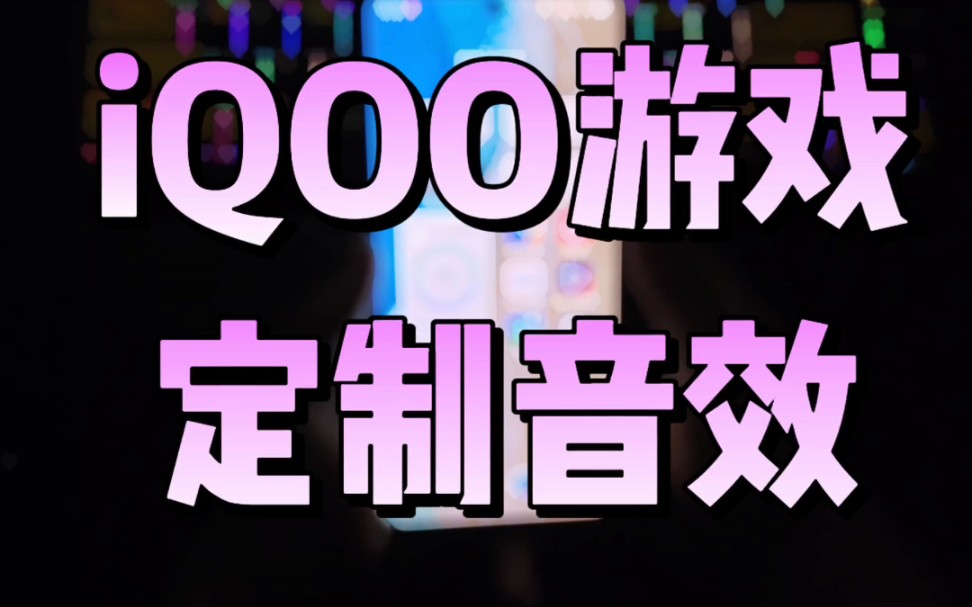 iQOO游戏
定制音效